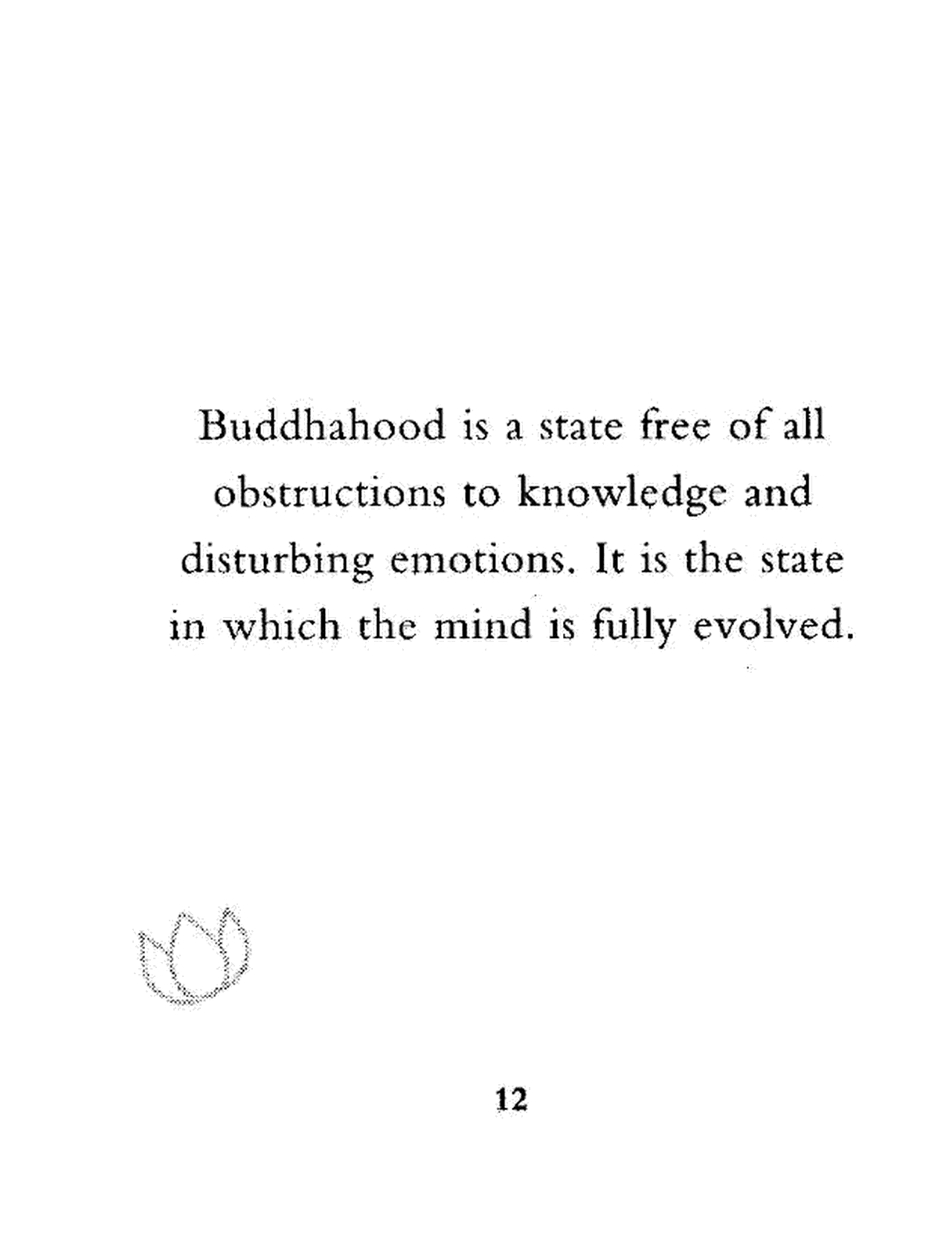 Buddhahood is a state free of all obstructions to knowledge and disturbing emotions. It is the state in which the mind is fully evolved.

12